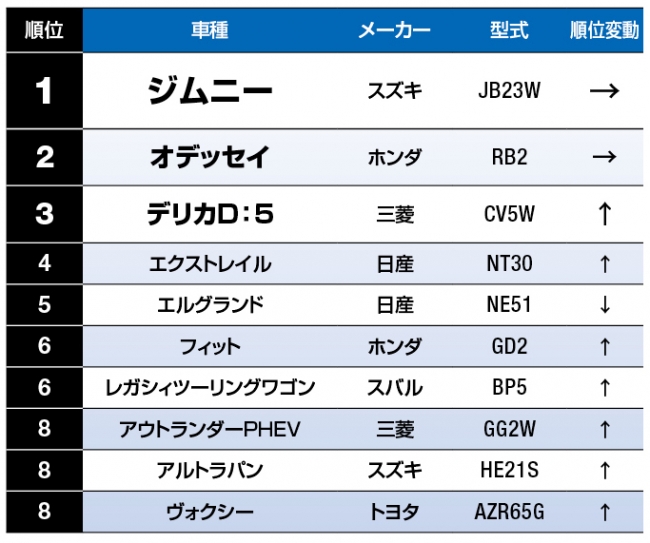 | 順位 | 車種 | メーカー | 型式 | 順位変動 |
|---|---|---|---|---|
| 1 | ジムニー | スズキ | JB23W | → |
| 2 | オデッセイ | ホンダ | RB2 | → |
| 3 | デリカD：5 | 三菱 | CV5W | ↑ |
| 4 | エクストレイル | 日産 | NT30 | ↑ |
| 5 | エルグランド | 日産 | NE51 | ↓ |
| 6 | フィット | ホンダ | GD2 | ↑ |
| 6 | レガシィツーリングワゴン | スバル | BP5 | ↑ |
| 8 | アウトランダーPHEV | 三菱 | GG2W | ↑ |
| 8 | アルトラパン | スズキ | HE21S | ↑ |
| 8 | ヴォクシー | トヨタ | AZR65G | ↑ |